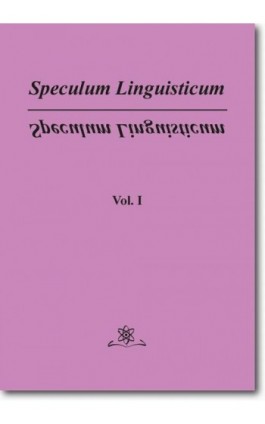 Speculum Linguisticum

Speculum Linguisticum

Vol. I